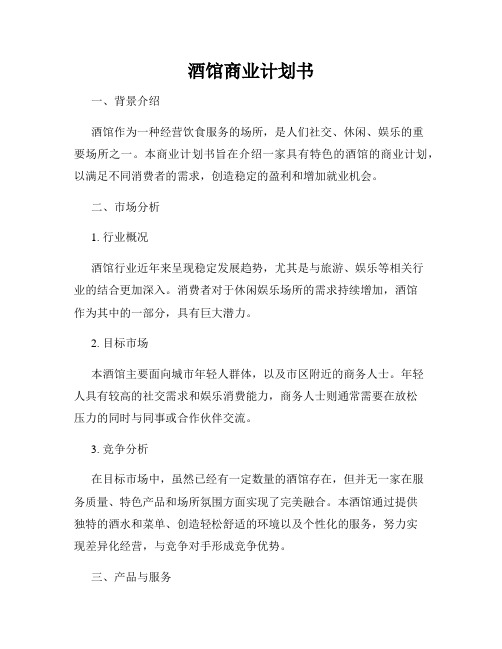 酒馆商业计划书

一、背景介绍

酒馆作为一种经营饮食服务的场所，是人们社交、休闲、娱乐的重要场所之一。本商业计划书旨在介绍一家具有特色的酒馆的商业计划，以满足不同消费者的需求，创造稳定的盈利和增加就业机会。

二、市场分析

1. 行业概况

酒馆行业近年来呈现稳定发展趋势，尤其是与旅游、娱乐等相关行业的结合更加深入。消费者对于休闲娱乐场所的需求持续增加，酒馆作为其中的一部分，具有巨大潜力。

2. 目标市场

本酒馆主要面向城市年轻人群体，以及市区附近的商务人士。年轻人具有较高的社交需求和娱乐消费能力，商务人士则通常需要在放松压力的同时与同事或合作伙伴交流。

3. 竞争分析

在目标市场中，虽然已经有一定数量的酒馆存在，但并无一家在服务质量、特色产品和场所氛围方面实现了完美融合。本酒馆通过提供独特的酒水和菜单、创造轻松舒适的环境以及个性化的服务，努力实现差异化经营，与竞争对手形成竞争优势。

三、产品与服务